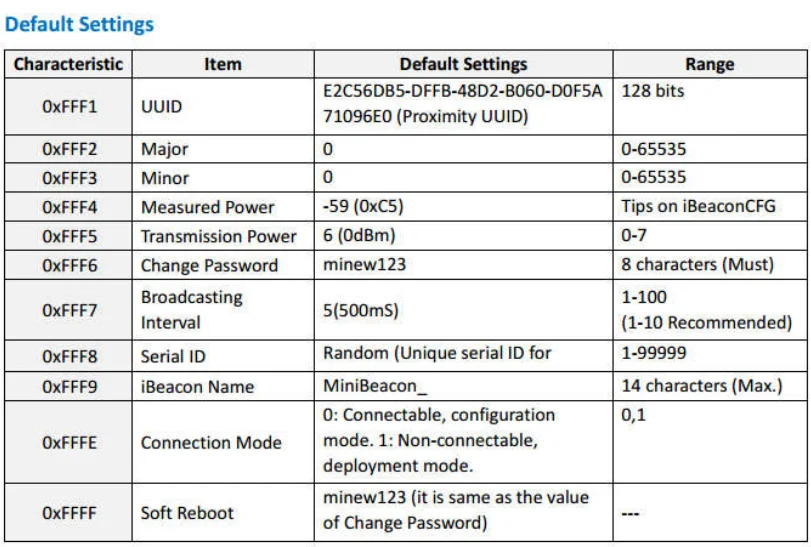 Default Settings

| Characteristic | Item | Default Settings | Range |
|---|---|---|---|
| 0xFFF1 | UUID | E2C56DB5-DFFB-48D2-B060-D0F5A71096E0 (Proximity UUID) | 128 bits |
| 0xFFF2 | Major | 0 | 0-65535 |
| 0xFFF3 | Minor | 0 | 0-65535 |
| 0xFFF4 | Measured Power | -59 (0xC5) | Tips on iBeaconCFG |
| 0xFFF5 | Transmission Power | 6 (0dBm) | 0-7 |
| 0xFFF6 | Change Password | minew123 | 8 characters (Must) |
| 0xFFF7 | Broadcasting Interval | 5(500mS) | 1-100 (1-10 Recommended) |
| 0xFFF8 | Serial ID | Random (Unique serial ID for | 1-99999 |
| 0xFFF9 | iBeacon Name | MiniBeacon_ | 14 characters (Max.) |
| 0xFFFE | Connection Mode | 0: Connectable, configuration mode. 1: Non-connectable, deployment mode. | 0,1 |
| 0xFFFF | Soft Reboot | minew123 (it is same as the value of Change Password) | --- |